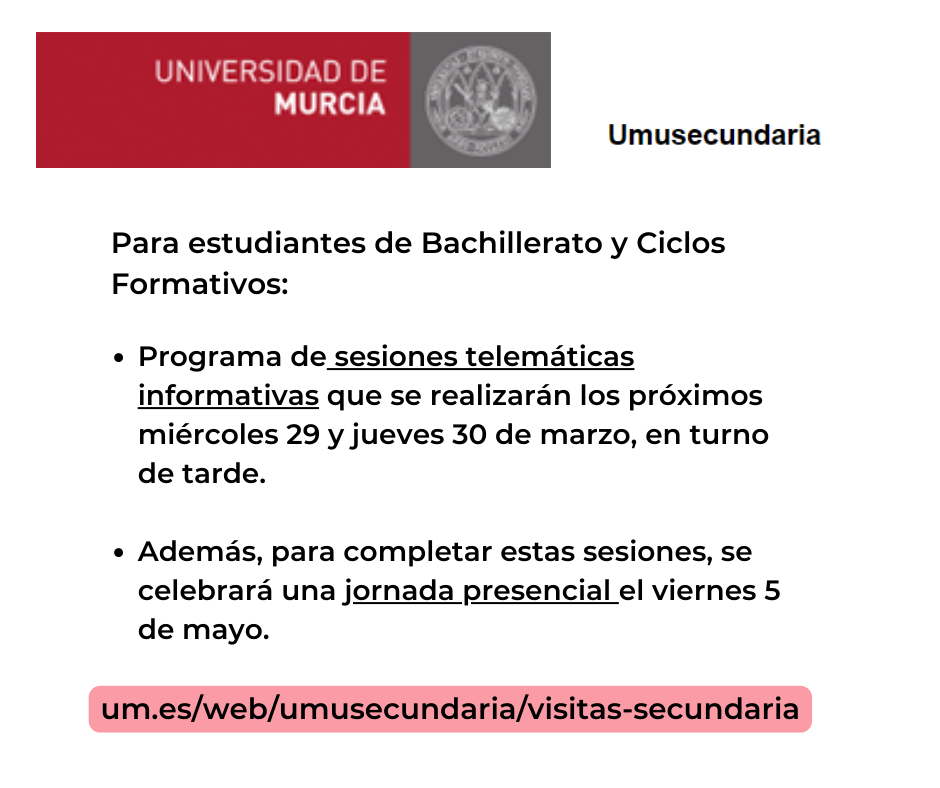 UNIVERSIDAD DE MURCIA

Umusecundaria

Para estudiantes de Bachillerato y Ciclos Formativos:

• Programa de sesiones telemáticas informativas que se realizarán los próximos miércoles 29 y jueves 30 de marzo, en turno de tarde.

• Además, para completar estas sesiones, se celebrará una jornada presencial el viernes 5 de mayo.

um.es/web/umusecundaria/visitas-secundaria